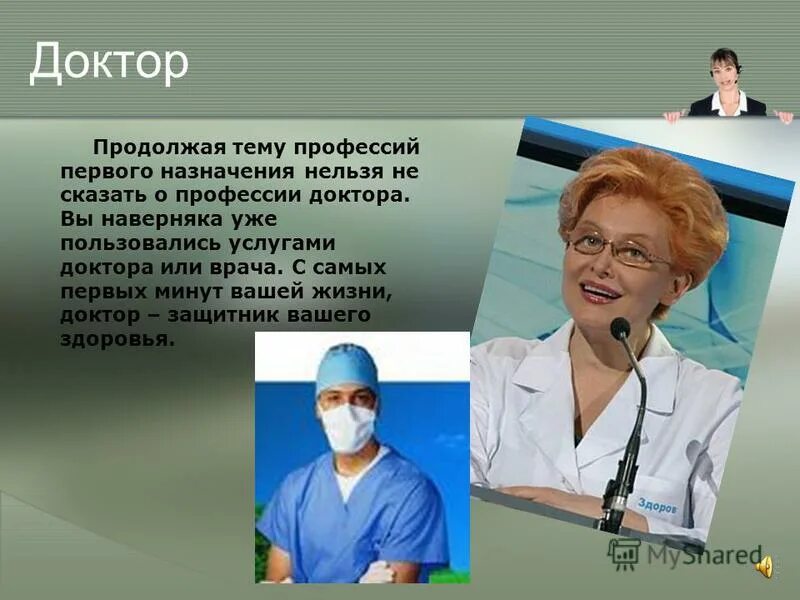 Доктор

Продолжая тему профессий первого назначения нельзя не сказать о профессии доктора. Вы наверняка уже пользовались услугами доктора или врача. С самых первых минут вашей жизни, доктор – защитник вашего здоровья.

Здоров

MyShared